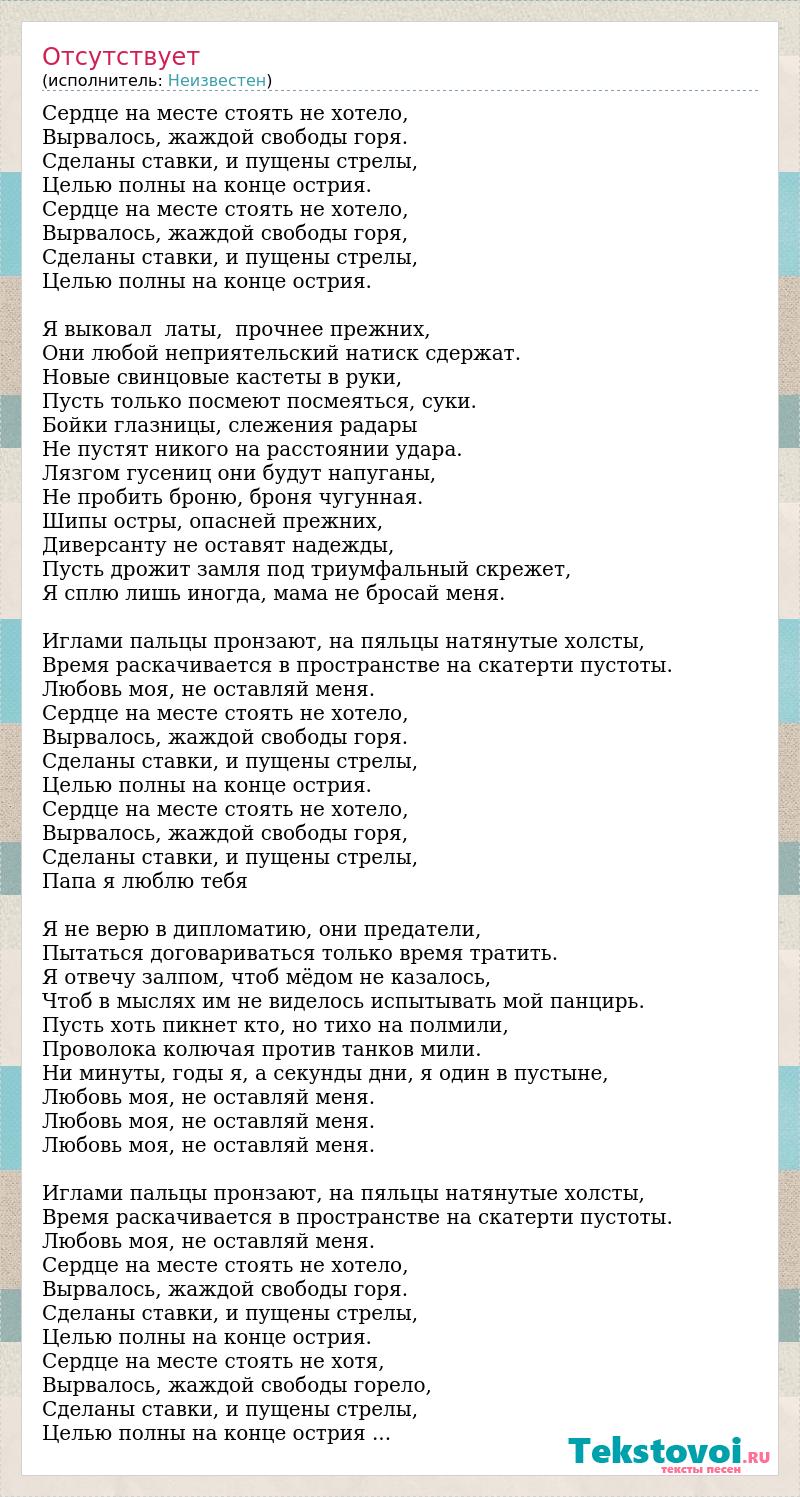 Отсутствует
(исполнитель: Неизвестен)

Сердце на месте стоять не хотело,
Вырвалось, жаждой свободы горя.
Сделаны ставки, и пущены стрелы,
Целью полны на конце острия.
Сердце на месте стоять не хотело,
Вырвалось, жаждой свободы горя,
Сделаны ставки, и пущены стрелы,
Целью полны на конце острия.

Я выковал латы, прочнее прежних,
Они любой неприятельский натиск сдержат.
Новые свинцовые кастеты в руки,
Пусть только посмеют посмеяться, суки.
Бойки глазницы, слежения радары
Не пустят никого на расстоянии удара.
Лязгом гусениц они будут напуганы,
Не пробить броню, броня чугунная.
Шипы остры, опасней прежних,
Диверсанту не оставят надежды,
Пусть дрожит замля под триумфальный скрежет,
Я сплю лишь иногда, мама не бросай меня.

Иглами пальцы пронзают, на пяльцы натянутые холсты,
Время раскачивается в пространстве на скатерти пустоты.
Любовь моя, не оставляй меня.
Сердце на месте стоять не хотело,
Вырвалось, жаждой свободы горя.
Сделаны ставки, и пущены стрелы,
Целью полны на конце острия.
Сердце на месте стоять не хотело,
Вырвалось, жаждой свободы горя,
Сделаны ставки, и пущены стрелы,
Папа я люблю тебя

Я не верю в дипломатию, они предатели,
Пытаться договариваться только время тратить.
Я отвечу залпом, чтоб мёдом не казалось,
Чтоб в мыслях им не виделось испытывать мой панцирь.
Пусть хоть пикнет кто, но тихо на полмили,
Проволока колючая против танков мили.
Ни минуты, годы я, а секунды дни, я один в пустыне,
Любовь моя, не оставляй меня.
Любовь моя, не оставляй меня.
Любовь моя, не оставляй меня.

Иглами пальцы пронзают, на пяльцы натянутые холсты,
Время раскачивается в пространстве на скатерти пустоты.
Любовь моя, не оставляй меня.
Сердце на месте стоять не хотело,
Вырвалось, жаждой свободы горя.
Сделаны ставки, и пущены стрелы,
Целью полны на конце острия.
Сердце на месте стоять не хотя,
Вырвалось, жаждой свободы горело,
Сделаны ставки, и пущены стрелы,
Целью полны на конце острия ...

Tekstovoi.RU
тексты песен